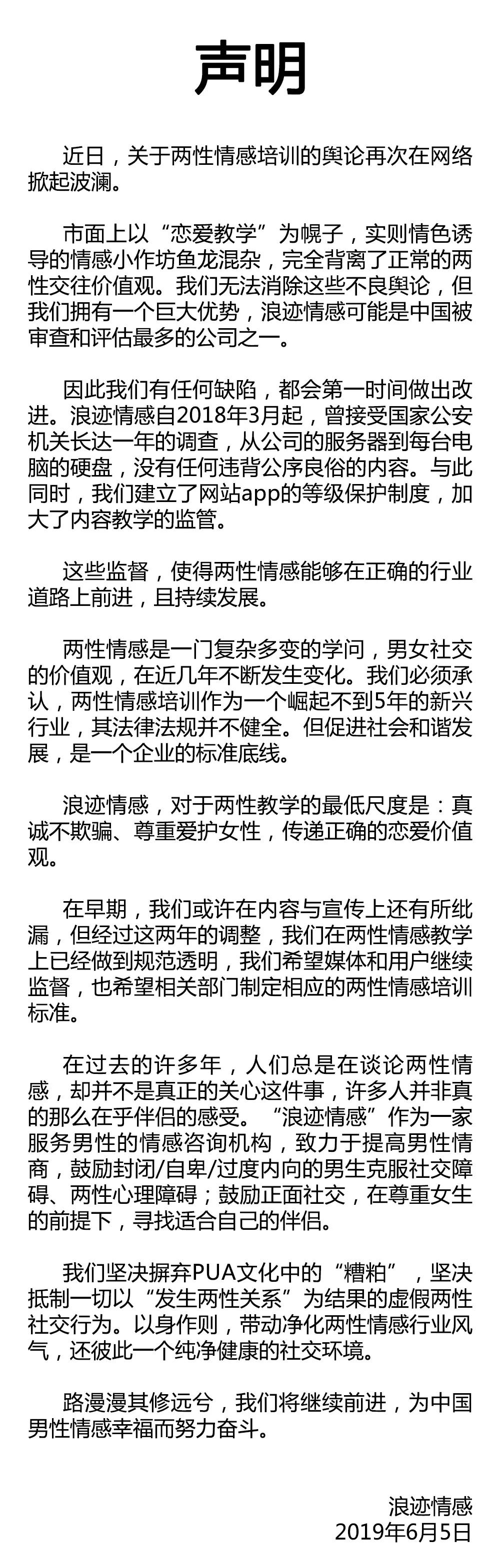 声明

近日，关于两性情感培训的舆论再次在网络掀起波澜。

市面上以“恋爱教学”为幌子，实则情色诱导的情感小作坊鱼龙混杂，完全背离了正常的两性交往价值观。我们无法消除这些不良舆论，但我们拥有一个巨大优势，浪迹情感可能是中国被审查和评估最多的公司之一。

因此我们有任何缺陷，都会第一时间做出改进。浪迹情感自2018年3月起，曾接受国家公安机关长达一年的调查，从公司的服务器到每台电脑的硬盘，没有任何违背公序良俗的内容。与此同时，我们建立了网站app的等级保护制度，加大了内容教学的监管。

这些监督，使得两性情感能够在正确的行业道路上前进，且持续发展。

两性情感是一门复杂多变的学问，男女社交的价值观，在近几年不断发生变化。我们必须承认，两性情感培训作为一个崛起不到5年的新兴行业，其法律法规并不健全。但促进社会和谐发展，是一个企业的标准底线。

浪迹情感，对于两性教学的最低尺度是：真诚不欺骗、尊重爱护女性，传递正确的恋爱价值观。

在早期，我们或许在内容与宣传上还有所纰漏，但经过这两年的调整，我们在两性情感教学上已经做到规范透明，我们希望媒体和用户继续监督，也希望相关部门制定相应的两性情感培训标准。

在过去的许多年，人们总是在谈论两性情感，却并不是真正的关心这件事，许多人并非真的那么在乎伴侣的感受。“浪迹情感”作为一家服务男性的情感咨询机构，致力于提高男性情商，鼓励封闭/自卑/过度内向的男生克服社交障碍、两性心理障碍；鼓励正面社交，在尊重女生的前提下，寻找适合自己的伴侣。

我们坚决摒弃PUA文化中的“糟粕”，坚决抵制一切以“发生两性关系”为结果的虚假两性社交行为。以身作则，带动净化两性情感行业风气，还彼此一个纯净健康的社交环境。

路漫漫其修远兮，我们将继续前进，为中国男性情感幸福而努力奋斗。

浪迹情感
2019年6月5日